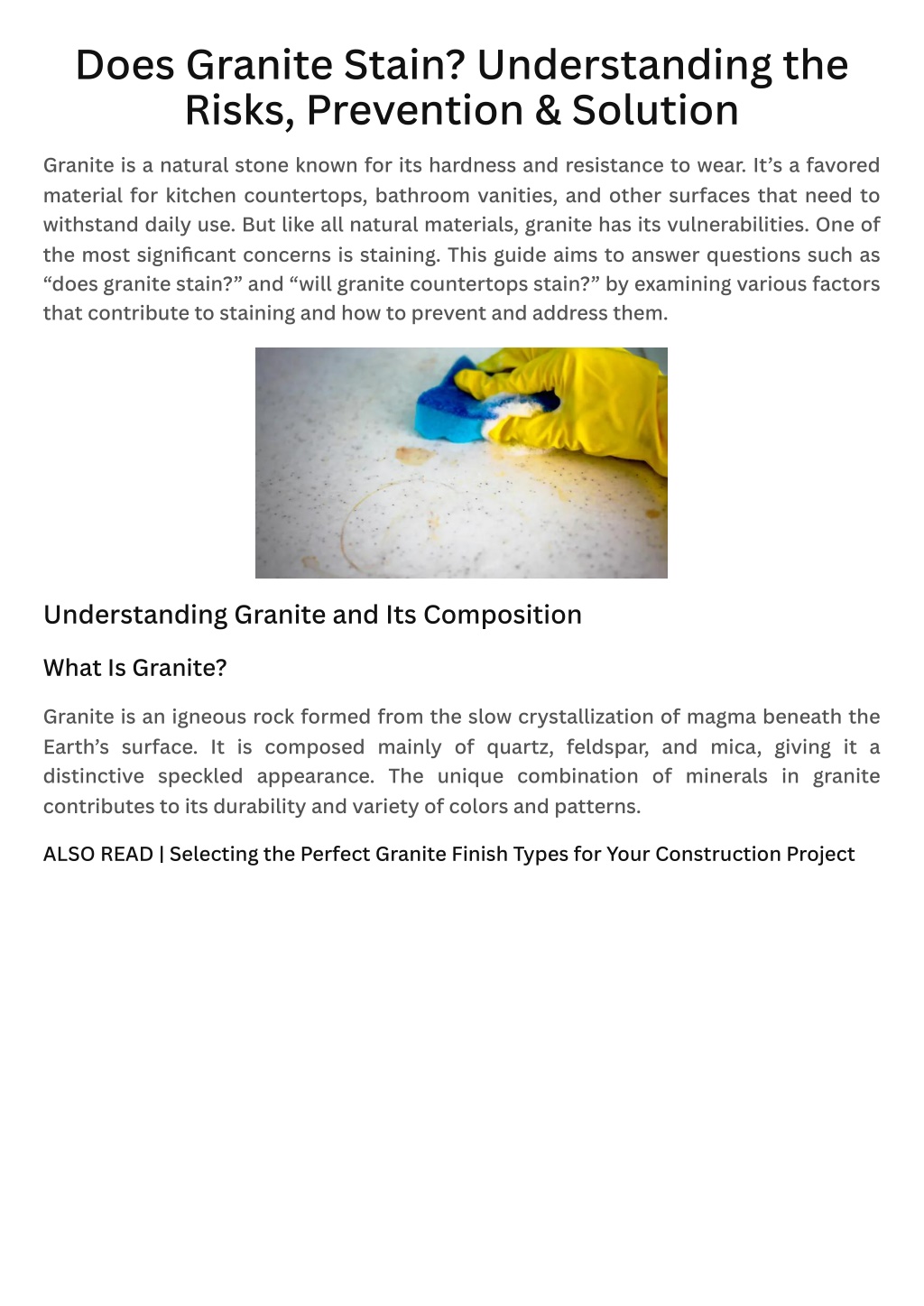 Does Granite Stain? Understanding the Risks, Prevention & Solution

Granite is a natural stone known for its hardness and resistance to wear. It’s a favored material for kitchen countertops, bathroom vanities, and other surfaces that need to withstand daily use. But like all natural materials, granite has its vulnerabilities. One of the most significant concerns is staining. This guide aims to answer questions such as “does granite stain?” and “will granite countertops stain?” by examining various factors that contribute to staining and how to prevent and address them.

Understanding Granite and Its Composition

What Is Granite?

Granite is an igneous rock formed from the slow crystallization of magma beneath the Earth’s surface. It is composed mainly of quartz, feldspar, and mica, giving it a distinctive speckled appearance. The unique combination of minerals in granite contributes to its durability and variety of colors and patterns.

ALSO READ | Selecting the Perfect Granite Finish Types for Your Construction Project